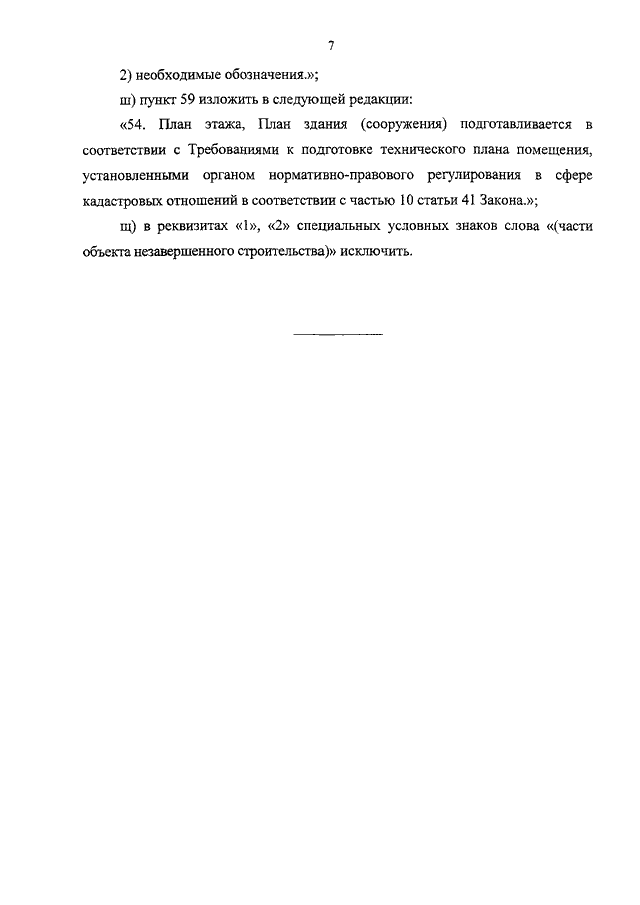 7

2) необходимые обозначения.»;

ш) пункт 59 изложить в следующей редакции:

«54. План этажа, План здания (сооружения) подготавливается в соответствии с Требованиями к подготовке технического плана помещения, установленными органом нормативно-правового регулирования в сфере кадастровых отношений в соответствии с частью 10 статьи 41 Закона.»;

щ) в реквизитах «1», «2» специальных условных знаков слова «(части объекта незавершенного строительства)» исключить.